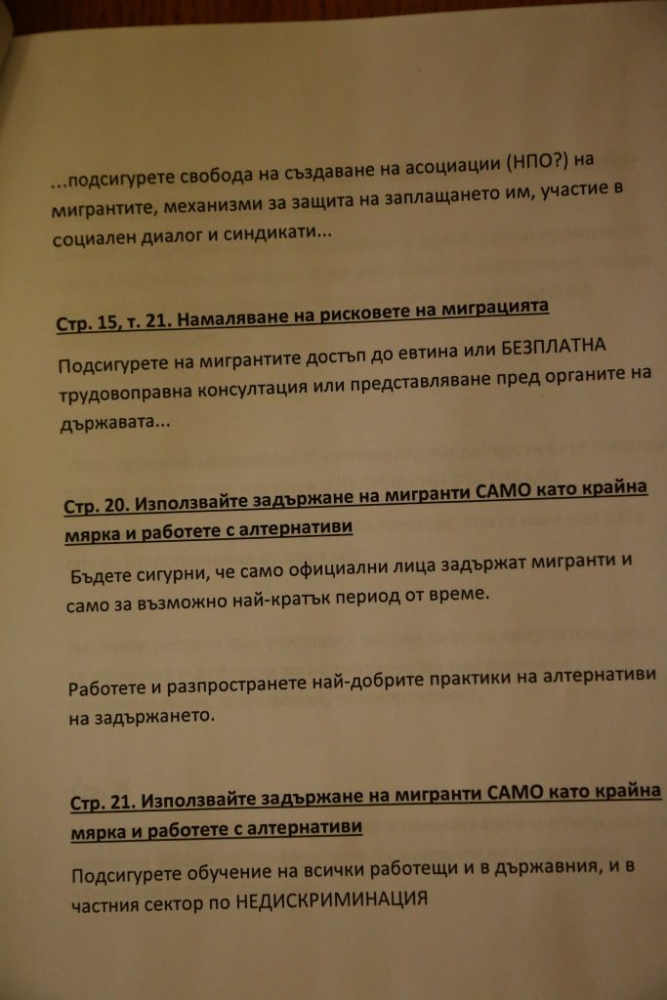 ...подсигурете свобода на създаване на асоциации (НПО?) на мигрантите, механизми за защита на заплащането им, участие в социален диалог и синдикати...

Стр. 15, т. 21. Намаляване на рисковете на миграцията

Подсигурете на мигрантите достъп до евтина или БЕЗПЛАТНА трудовоправна консултация или представляване пред органите на държавата...

Стр. 20. Използвайте задържане на мигранти САМО като крайна мярка и работете с алтернативи

Бъдете сигурни, че само официални лица задържат мигранти и само за възможно най-кратък период от време.

Работете и разпространете най-добрите практики на алтернативи на задържането.

Стр. 21. Използвайте задържане на мигранти САМО като крайна мярка и работете с алтернативи

Подсигурете обучение на всички работещи и в държавния, и в частния сектор по НЕДИСКРИМИНАЦИЯ